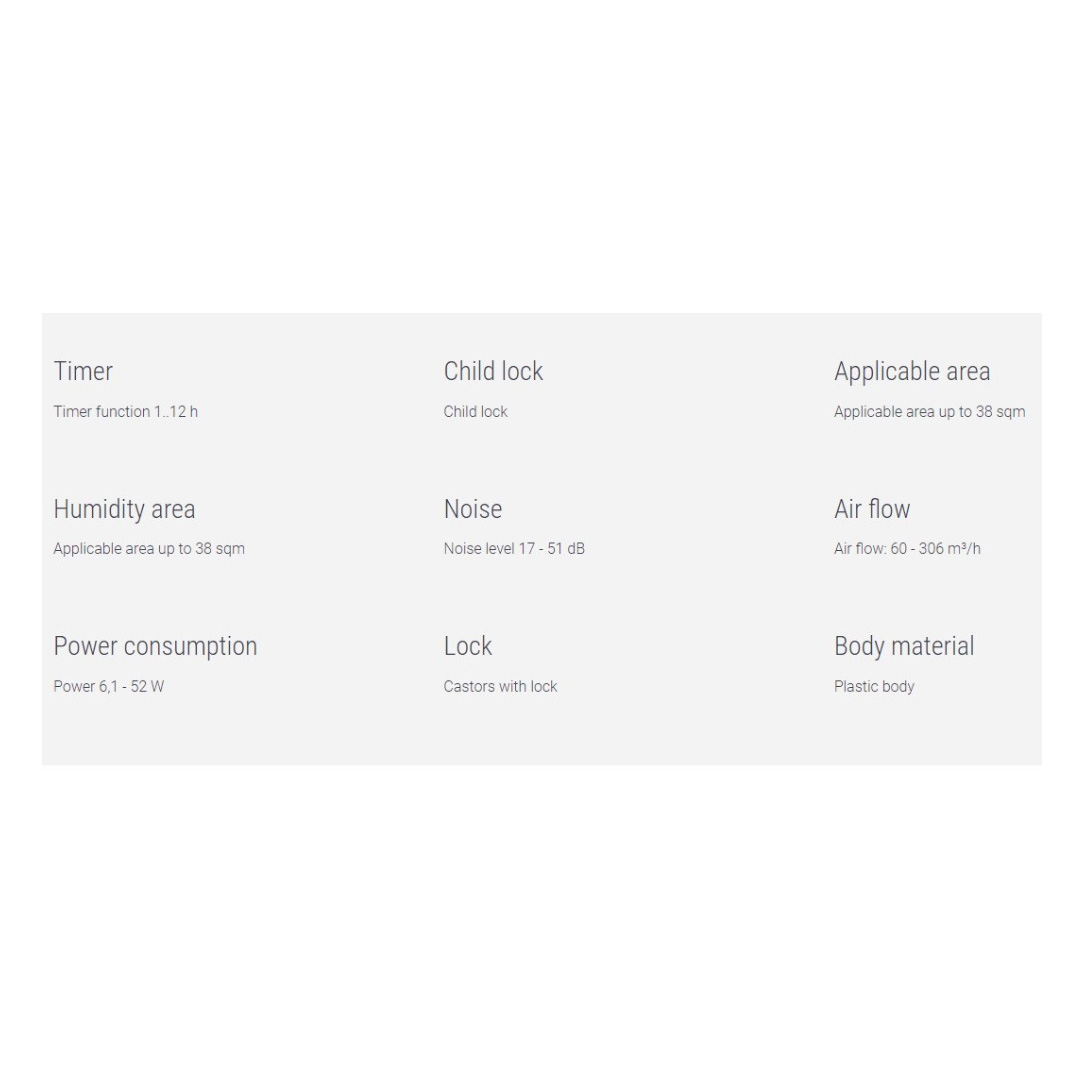 Timer

Timer function 1..12 h

Humidity area

Applicable area up to 38 sqm

Power consumption

Power 6,1 - 52 W

Child lock

Child lock

Noise

Noise level 17 - 51 dB

Lock

Castors with lock

Applicable area

Applicable area up to 38 sqm

Air flow

Air flow: 60 - 306 m³/h

Body material

Plastic body